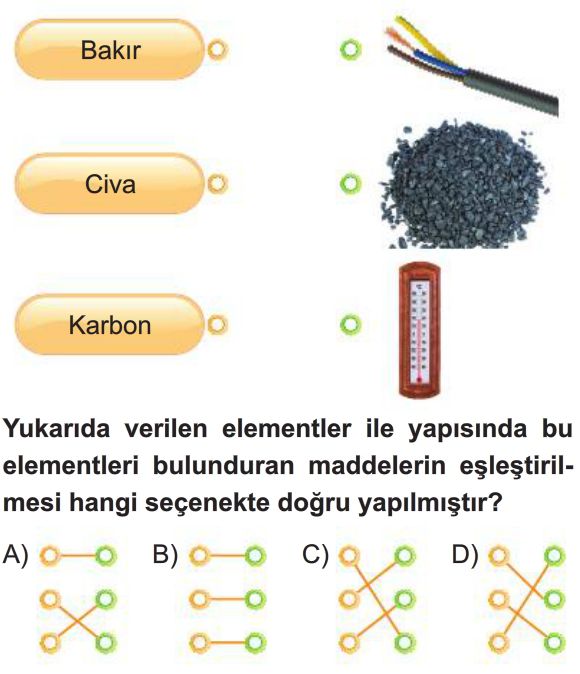 Bakır

Civa

Karbon

Yukarıda verilen elementler ile yapısında bu elementleri bulunduran maddelerin eşleştirilmesi hangi seçenekte doğru yapılmıştır?

A)

B)

C)

D)